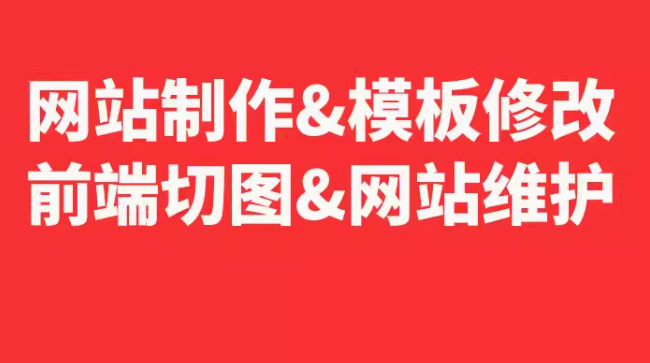 网站制作&模板修改
前端切图&网站维护